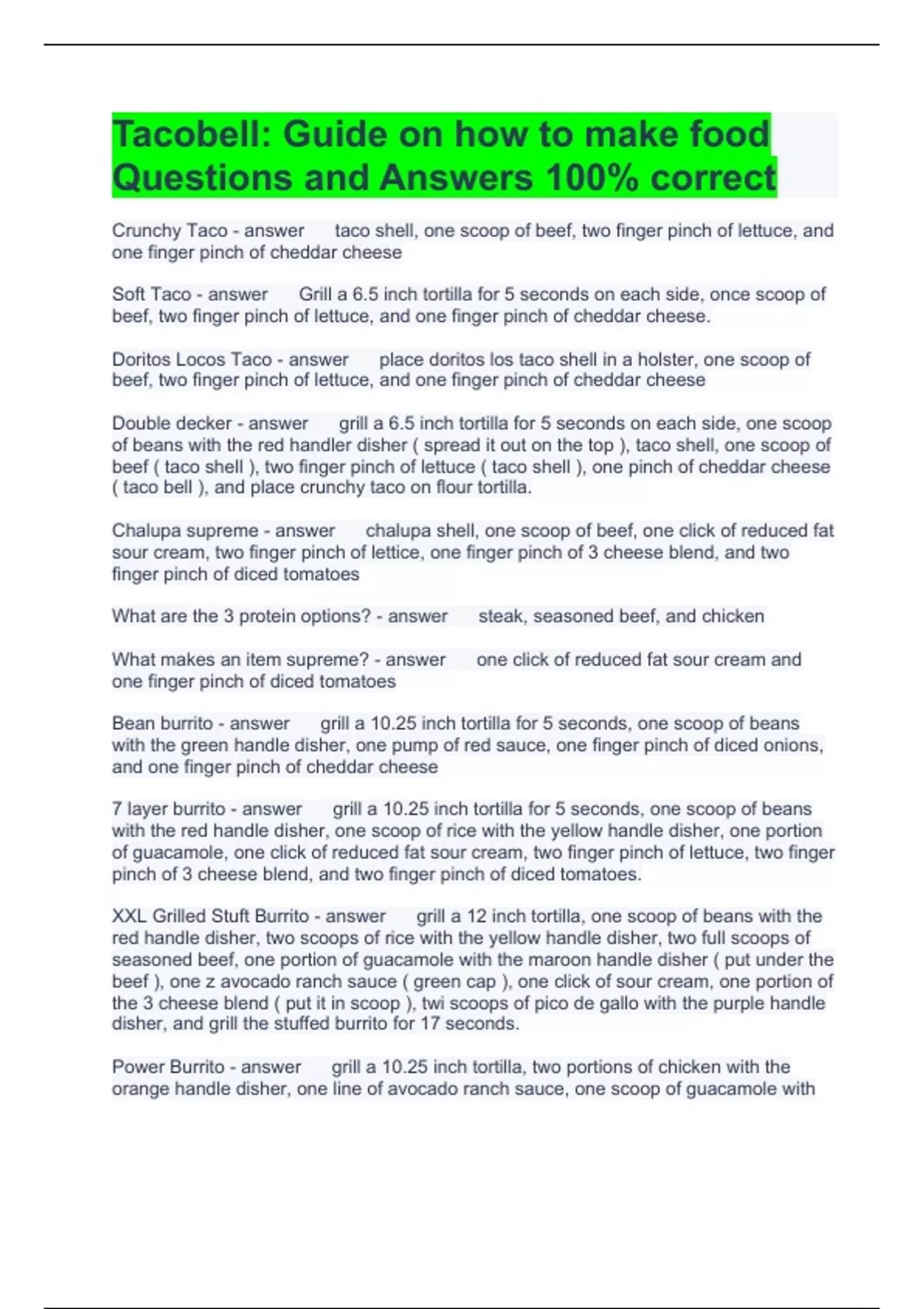 Tacobell: Guide on how to make food Questions and Answers 100% correct

Crunchy Taco - answer taco shell, one scoop of beef, two finger pinch of lettuce, and one finger pinch of cheddar cheese

Soft Taco - answer Grill a 6.5 inch tortilla for 5 seconds on each side, once scoop of beef, two finger pinch of lettuce, and one finger pinch of cheddar cheese.

Doritos Locos Taco - answer place doritos los taco shell in a holster, one scoop of beef, two finger pinch of lettuce, and one finger pinch of cheddar cheese

Double decker - answer grill a 6.5 inch tortilla for 5 seconds on each side, one scoop of beans with the red handler disher ( spread it out on the top ), taco shell, one scoop of beef ( taco shell ), two finger pinch of lettuce ( taco shell ), one pinch of cheddar cheese ( taco bell ), and place crunchy taco on flour tortilla.

Chalupa supreme - answer chalupa shell, one scoop of beef, one click of reduced fat sour cream, two finger pinch of lettice, one finger pinch of 3 cheese blend, and two finger pinch of diced tomatoes

What are the 3 protein options? - answer steak, seasoned beef, and chicken

What makes an item supreme? - answer one click of reduced fat sour cream and one finger pinch of diced tomatoes

Bean burrito - answer grill a 10.25 inch tortilla for 5 seconds, one scoop of beans with the green handle disher, one pump of red sauce, one finger pinch of diced onions, and one finger pinch of cheddar cheese

7 layer burrito - answer grill a 10.25 inch tortilla for 5 seconds, one scoop of beans with the red handle disher, one scoop of rice with the yellow handle disher, one portion of guacamole, one click of reduced fat sour cream, two finger pinch of lettuce, two finger pinch of 3 cheese blend, and two finger pinch of diced tomatoes.

XXL Grilled Stuft Burrito - answer grill a 12 inch tortilla, one scoop of beans with the red handle disher, two scoops of rice with the yellow handle disher, two full scoops of seasoned beef, one portion of guacamole with the maroon handle disher ( put under the beef ), one z avocado ranch sauce ( green cap ), one click of sour cream, one portion of the 3 cheese blend ( put it in scoop ), twi scoops of pico de gallo with the purple handle disher, and grill the stuffed burrito for 17 seconds.

Power Burrito - answer grill a 10.25 inch tortilla, two portions of chicken with the orange handle disher, one line of avocado ranch sauce, one scoop of guacamole with